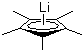 Li